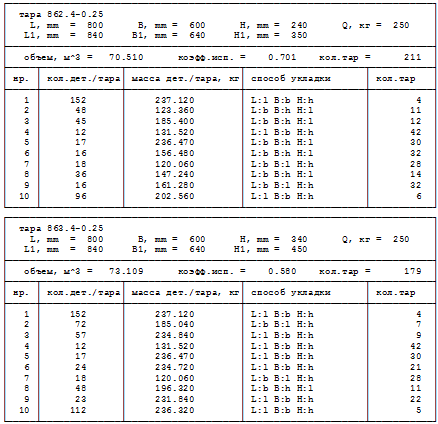 тара 862.4-0.25
L, mm = 800 B, mm = 600 H, mm = 240 Q, кг = 250
L1, mm = 840 B1, mm = 640 H1, mm = 350

объем, м^3 = 70.510 коэфф.исп. = 0.701 кол.тар = 211

| нр. | кол.дет./тара | масса дет./тара, кг | способ укладки | кол.тар |
|---|---|---|---|---|
| 1 | 152 | 237.120 | L:l B:b H:h | 4 |
| 2 | 48 | 123.360 | L:b B:h H:l | 11 |
| 3 | 45 | 185.400 | L:b B:h H:l | 12 |
| 4 | 12 | 131.520 | L:l B:b H:h | 42 |
| 5 | 17 | 236.470 | L:b B:h H:l | 30 |
| 6 | 16 | 156.480 | L:b B:h H:l | 32 |
| 7 | 18 | 120.060 | L:b B:l H:h | 28 |
| 8 | 36 | 147.240 | L:b B:h H:l | 14 |
| 9 | 16 | 161.280 | L:b B:l H:h | 32 |
| 10 | 96 | 202.560 | L:l B:b H:h | 6 |

тара 863.4-0.25
L, mm = 800 B, mm = 600 H, mm = 340 Q, кг = 250
L1, mm = 840 B1, mm = 640 H1, mm = 450

объем, м^3 = 73.109 коэфф.исп. = 0.580 кол.тар = 179

| нр. | кол.дет./тара | масса дет./тара, кг | способ укладки | кол.тар |
|---|---|---|---|---|
| 1 | 152 | 237.120 | L:l B:b H:h | 4 |
| 2 | 72 | 185.040 | L:b B:l H:h | 7 |
| 3 | 57 | 234.840 | L:l B:b H:h | 9 |
| 4 | 12 | 131.520 | L:l B:b H:h | 42 |
| 5 | 17 | 236.470 | L:l B:b H:h | 30 |
| 6 | 24 | 234.720 | L:l B:b H:h | 21 |
| 7 | 18 | 120.060 | L:b B:l H:h | 28 |
| 8 | 48 | 196.320 | L:b B:h H:l | 11 |
| 9 | 23 | 231.840 | L:l B:b H:h | 22 |
| 10 | 112 | 236.320 | L:l B:b H:h | 5 |